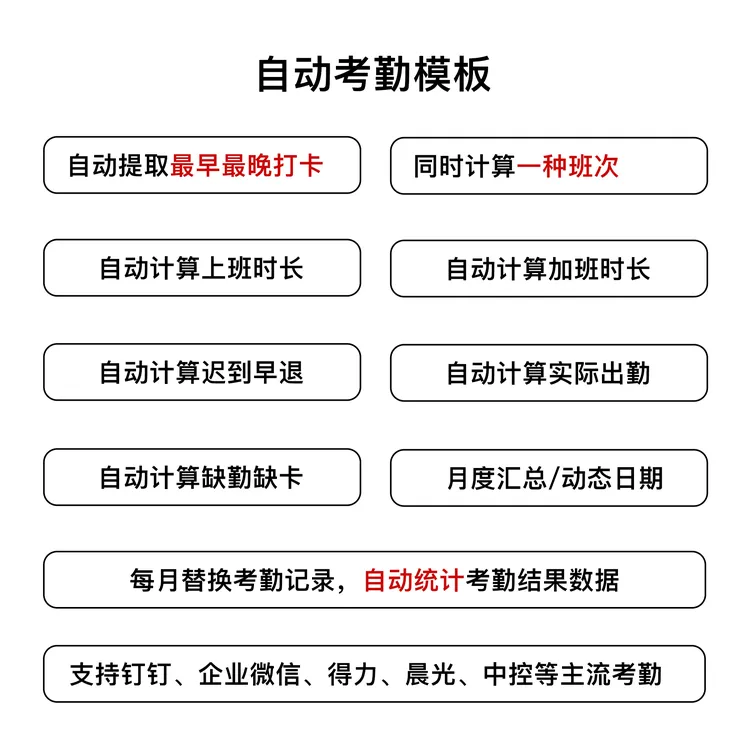 自动考勤模板

自动提取最早最晚打卡

同时计算一种班次

自动计算上班时长

自动计算加班时长

自动计算迟到早退

自动计算实际出勤

自动计算缺勤缺卡

月度汇总/动态日期

每月替换考勤记录，自动统计考勤结果数据

支持钉钉、企业微信、得力、晨光、中控等主流考勤